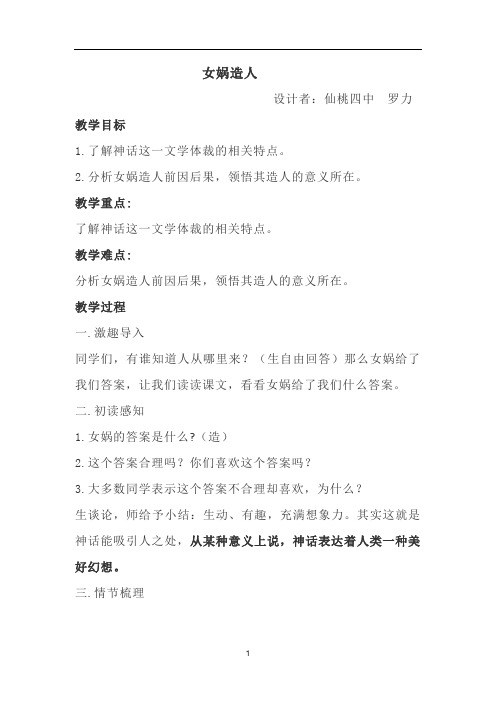 女娲造人

设计者：仙桃四中　罗力

教学目标

1.了解神话这一文学体裁的相关特点。

2.分析女娲造人前因后果，领悟其造人的意义所在。

教学重点：

了解神话这一文学体裁的相关特点。

教学难点：

分析女娲造人前因后果，领悟其造人的意义所在。

教学过程

一.激趣导入

同学们，有谁知道人从哪里来？（生自由回答）那么女娲给了我们答案，让我们读读课文，看看女娲给了我们什么答案。

二.初读感知

1.女娲的答案是什么?（造）

2.这个答案合理吗？你们喜欢这个答案吗？

3.大多数同学表示这个答案不合理却喜欢，为什么？

生谈论，师给予小结：生动、有趣，充满想象力。其实这就是神话能吸引人之处，从某种意义上说，神话表达着人类一种美好幻想。

三.情节梳理

1